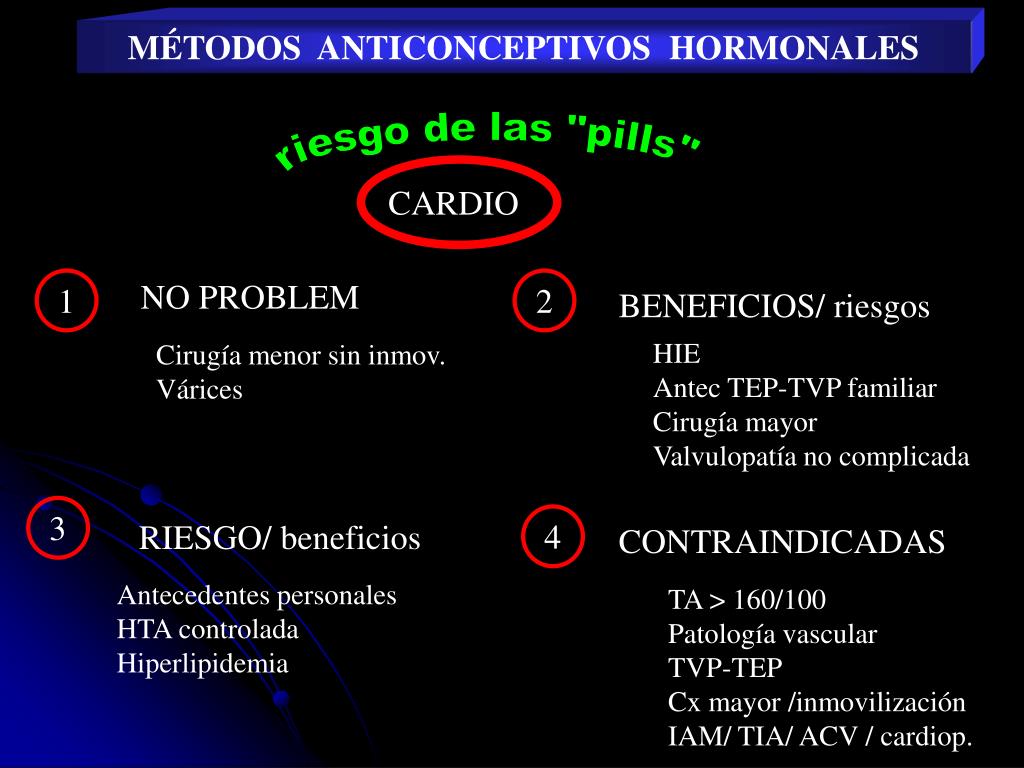 MÉTODOS ANTICONCEPTIVOS HORMONALES

riesgo de las "pills"

CARDIO

1

NO PROBLEM

Cirugía menor sin inmov.
Várices

2

BENEFICIOS/ riesgos

HIE
Antec TEP-TVP familiar
Cirugía mayor
Valvulopatía no complicada

3

RIESGO/ beneficios

Antecedentes personales
HTA controlada
Hiperlipidemia

4

CONTRAINDICADAS

TA > 160/100
Patología vascular
TVP-TEP
Cx mayor /inmovilización
IAM/ TIA/ ACV / cardiop.